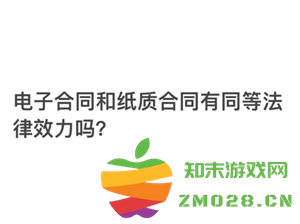 电子合同和纸质合同有同等法律效力吗?

知末游戏网
ZMO28.CN